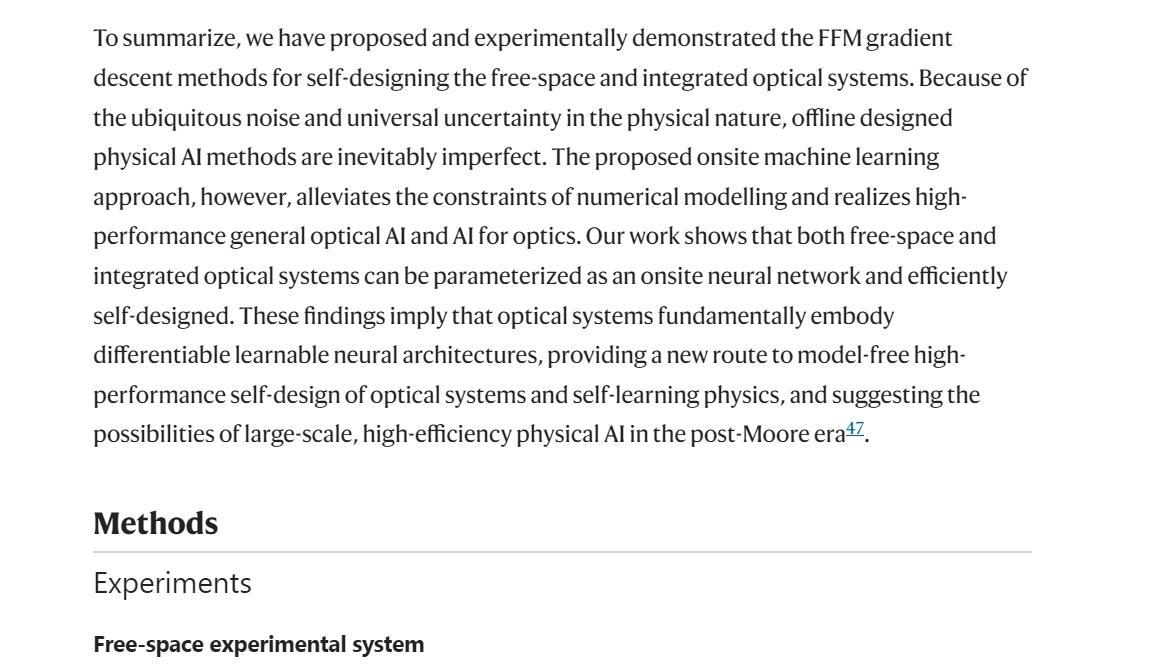 To summarize, we have proposed and experimentally demonstrated the FFM gradient descent methods for self-designing the free-space and integrated optical systems. Because of the ubiquitous noise and universal uncertainty in the physical nature, offline designed physical AI methods are inevitably imperfect. The proposed onsite machine learning approach, however, alleviates the constraints of numerical modelling and realizes high-performance general optical AI and AI for optics. Our work shows that both free-space and integrated optical systems can be parameterized as an onsite neural network and efficiently self-designed. These findings imply that optical systems fundamentally embody differentiable learnable neural architectures, providing a new route to model-free high-performance self-design of optical systems and self-learning physics, and suggesting the possibilities of large-scale, high-efficiency physical AI in the post-Moore era$^{47}$.

Methods

Experiments

Free-space experimental system